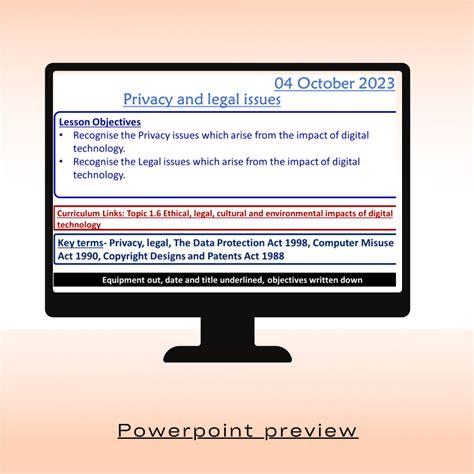 04 October 2023

Privacy and legal issues

Lesson Objectives
• Recognise the Privacy issues which arise from the impact of digital technology.
• Recognise the Legal issues which arise from the impact of digital technology.

Curriculum Links: Topic 1.6 Ethical, legal, cultural and environmental impacts of digital technology

Key terms- Privacy, legal, The Data Protection Act 1998, Computer Misuse Act 1990, Copyright Designs and Patents Act 1988

Equipment out, date and title underlined, objectives written down

Powerpoint preview